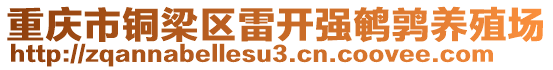 重庆市铜梁区雷开强鹌鹑养殖场
http://zqannabellesu3.cn.coovee.com